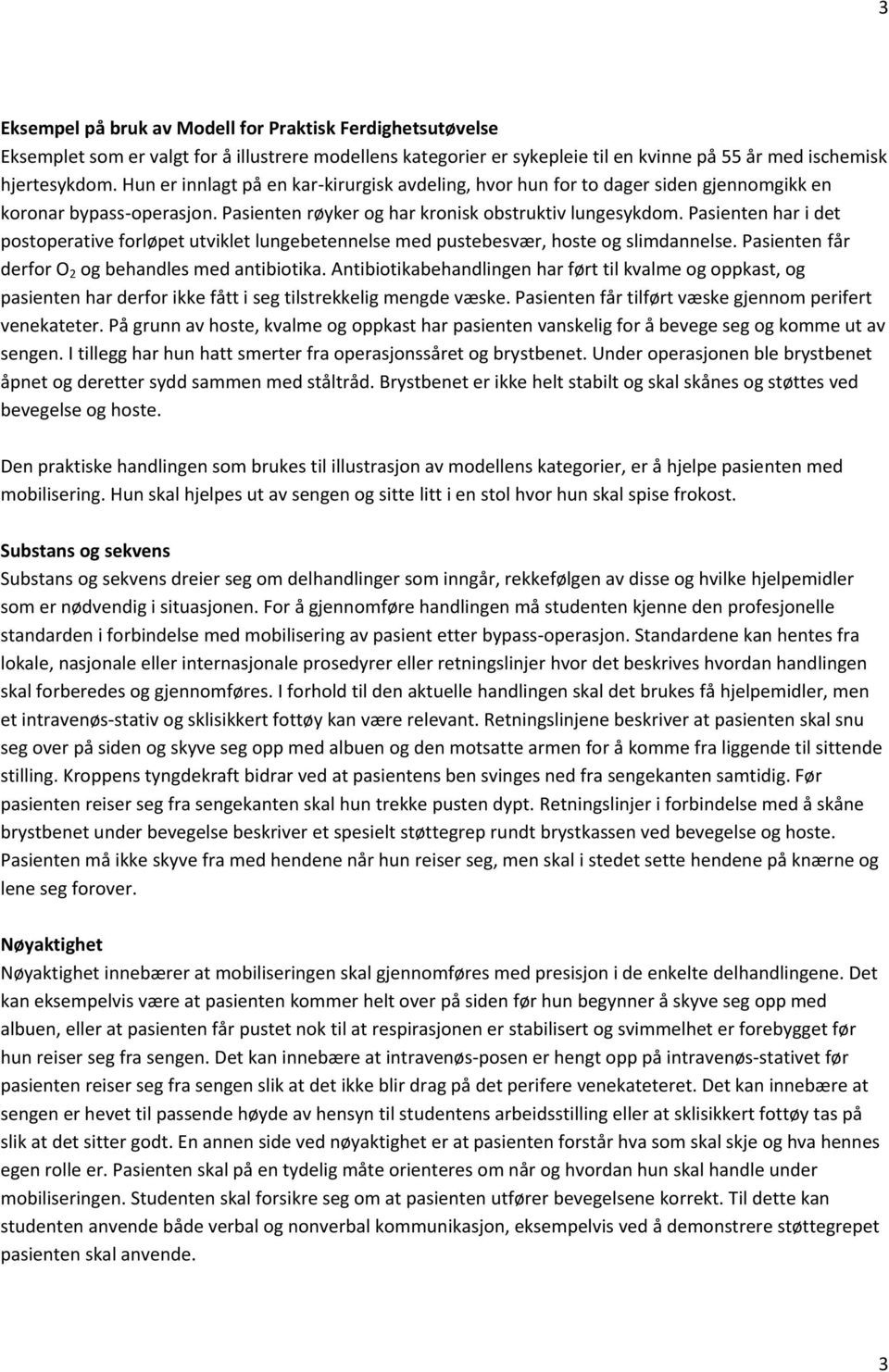 3

Eksempel på bruk av Modell for Praktisk Ferdighetsutøvelse
Eksemplet som er valgt for å illustrere modellens kategorier er sykepleie til en kvinne på 55 år med ischemisk hjertesykdom. Hun er innlagt på en kar-kirurgisk avdeling, hvor hun for to dager siden gjennomgikk en koronar bypass-operasjon. Pasienten røyker og har kronisk obstruktiv lungesykdom. Pasienten har i det postoperative forløpet utviklet lungebetennelse med pustebesvær, hoste og slimdannelse. Pasienten får derfor $O_2$ og behandles med antibiotika. Antibiotikabehandlingen har ført til kvalme og oppkast, og pasienten har derfor ikke fått i seg tilstrekkelig mengde væske. Pasienten får tilført væske gjennom perifert venekateter. På grunn av hoste, kvalme og oppkast har pasienten vanskelig for å bevege seg og komme ut av sengen. I tillegg har hun hatt smerter fra operasjonssåret og brystbenet. Under operasjonen ble brystbenet åpnet og deretter sydd sammen med ståltråd. Brystbenet er ikke helt stabilt og skal skånes og støttes ved bevegelse og hoste.

Den praktiske handlingen som brukes til illustrasjon av modellens kategorier, er å hjelpe pasienten med mobilisering. Hun skal hjelpes ut av sengen og sitte litt i en stol hvor hun skal spise frokost.

Substans og sekvens
Substans og sekvens dreier seg om delhandlinger som inngår, rekkefølgen av disse og hvilke hjelpemidler som er nødvendig i situasjonen. For å gjennomføre handlingen må studenten kjenne den profesjonelle standarden i forbindelse med mobilisering av pasient etter bypass-operasjon. Standardene kan hentes fra lokale, nasjonale eller internasjonale prosedyrer eller retningslinjer hvor det beskrives hvordan handlingen skal forberedes og gjennomføres. I forhold til den aktuelle handlingen skal det brukes få hjelpemidler, men et intravenøs-stativ og sklisikkert fottøy kan være relevant. Retningslinjene beskriver at pasienten skal snu seg over på siden og skyve seg opp med albuen og den motsatte armen for å komme fra liggende til sittende stilling. Kroppens tyngdekraft bidrar ved at pasientens ben svinges ned fra sengekanten samtidig. Før pasienten reiser seg fra sengekanten skal hun trekke pusten dypt. Retningslinjer i forbindelse med å skåne brystbenet under bevegelse beskriver et spesielt støttegrep rundt brystkassen ved bevegelse og hoste. Pasienten må ikke skyve fra med hendene når hun reiser seg, men skal i stedet sette hendene på knærne og lene seg forover.

Nøyaktighet
Nøyaktighet innebærer at mobiliseringen skal gjennomføres med presisjon i de enkelte delhandlingene. Det kan eksempelvis være at pasienten kommer helt over på siden før hun begynner å skyve seg opp med albuen, eller at pasienten får pustet nok til at respirasjonen er stabilisert og svimmelhet er forebygget før hun reiser seg fra sengen. Det kan innebære at intravenøs-posen er hengt opp på intravenøs-stativet før pasienten reiser seg fra sengen slik at det ikke blir drag på det perifere venekateteret. Det kan innebære at sengen er hevet til passende høyde av hensyn til studentens arbeidsstilling eller at sklisikkert fottøy tas på slik at det sitter godt. En annen side ved nøyaktighet er at pasienten forstår hva som skal skje og hva hennes egen rolle er. Pasienten skal på en tydelig måte orienteres om når og hvordan hun skal handle under mobiliseringen. Studenten skal forsikre seg om at pasienten utfører bevegelsene korrekt. Til dette kan studenten anvende både verbal og nonverbal kommunikasjon, eksempelvis ved å demonstrere støttegrepet pasienten skal anvende.

3